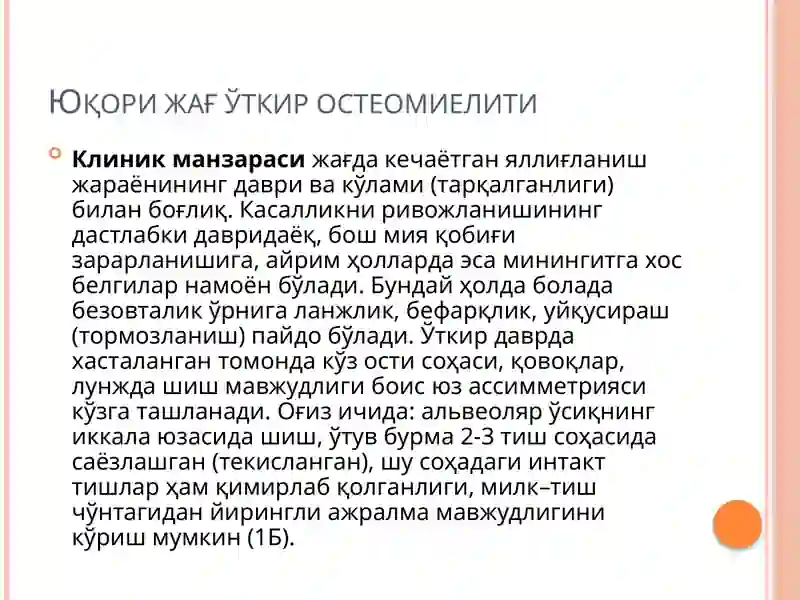 ЮҚОРИ ЖАҒ ЎТКИР ОСТЕОМИЕЛИТИ

Клиник манзараси жағда кечаётган яллиғланиш жараёнининг даври ва кўлами (тарқалганлиги) билан боғлиқ. Касалликни ривожланишининг дастлабки давридаёқ, бош мия қобиғи зарарланишига, айрим ҳолларда эса минингитга хос белгилар намоён бўлади. Бундай ҳолда болада безовталик ўрнига ланжлик, бефарқлик, уйқусираш (тормозланиш) пайдо бўлади. Ўткир даврда хасталанган томонда кўз ости соҳаси, қовоқлар, лунжда шиш мавжудлиги боис юз ассимметрияси кўзга ташланади. Оғиз ичида: альвеоляр ўсиқнинг иккала юзасида шиш, ўтув бурма 2-3 тиш соҳасида саёзлашган (текисланган), шу соҳадаги интакт тишлар ҳам қимирлаб қолганлиги, милк–тиш чўнтагидан йирингли ажралма мавжудлигини кўриш мумкин (1Б).